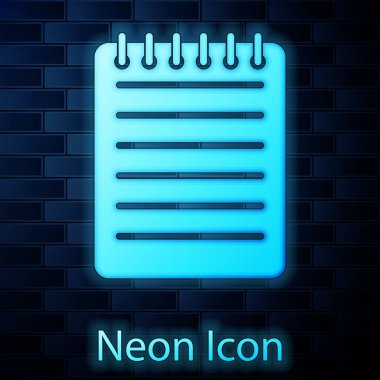 Neon Icon